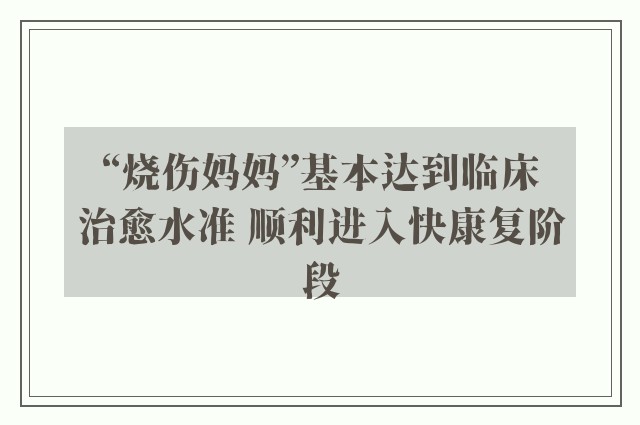 “烧伤妈妈”基本达到临床治愈水准 顺利进入快康复阶段